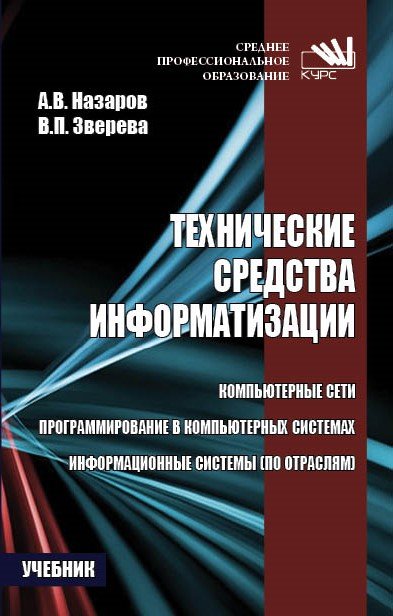 СРЕДНЕЕ
ПРОФЕССИОНАЛЬНОЕ
ОБРАЗОВАНИЕ

КУРС

А.В. Назаров
В.П. Зверева

ТЕХНИЧЕСКИЕ СРЕДСТВА ИНФОРМАТИЗАЦИИ

КОМПЬЮТЕРНЫЕ СЕТИ

ПРОГРАММИРОВАНИЕ В КОМПЬЮТЕРНЫХ СИСТЕМАХ

ИНФОРМАЦИОННЫЕ СИСТЕМЫ (ПО ОТРАСЛЯМ)

УЧЕБНИК